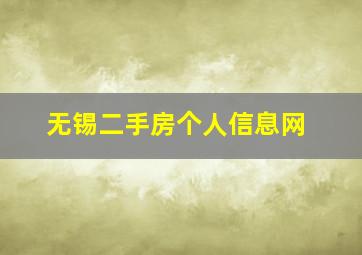 无锡二手房个人信息网